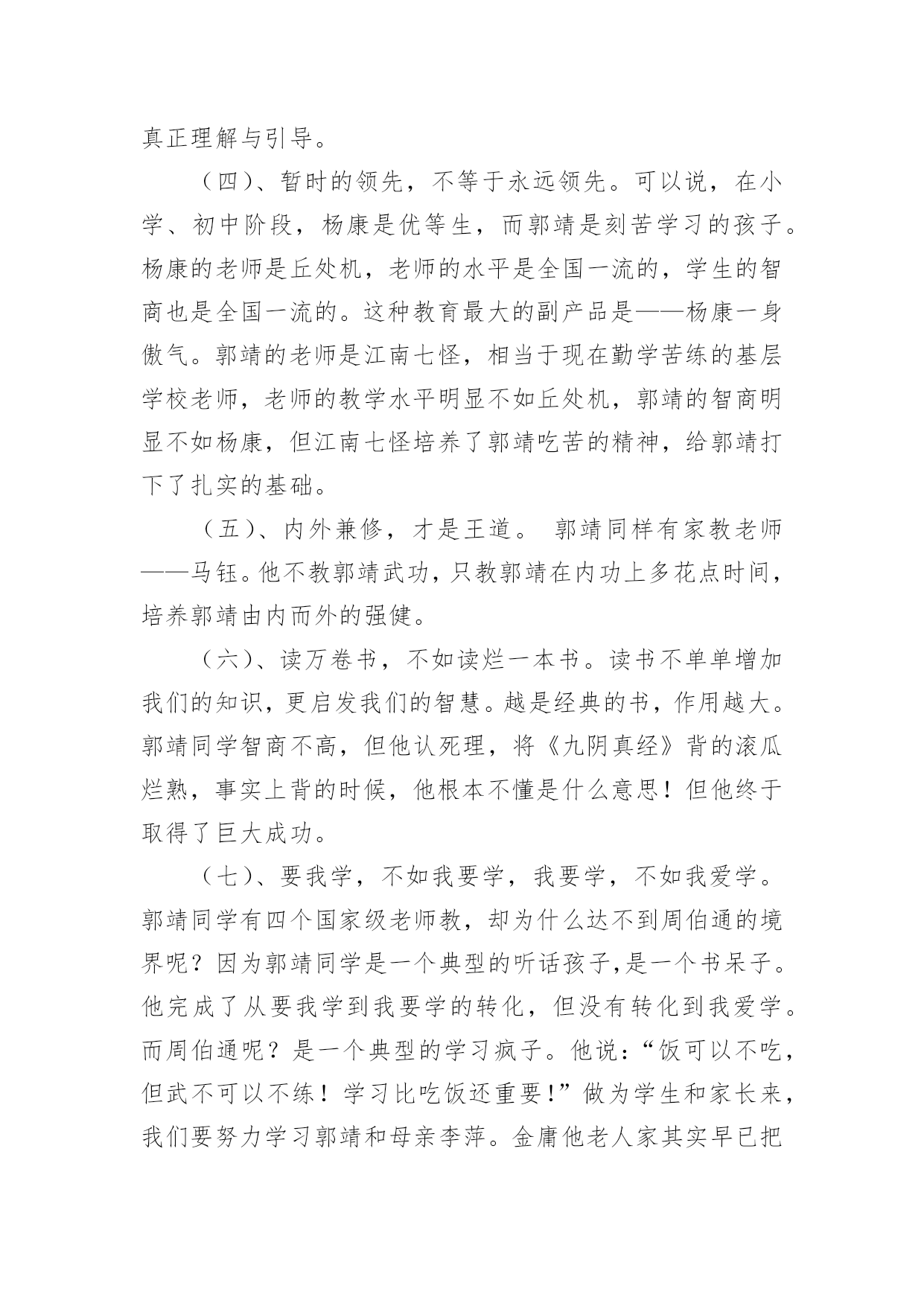 真正理解与引导。

（四）、暂时的领先，不等于永远领先。可以说，在小学、初中阶段，杨康是优等生，而郭靖是刻苦学习的孩子。杨康的老师是丘处机，老师的水平是全国一流的，学生的智商也是全国一流的。这种教育最大的副产品是——杨康一身傲气。郭靖的老师是江南七怪，相当于现在勤学苦练的基层学校老师，老师的教学水平明显不如丘处机，郭靖的智商明显不如杨康，但江南七怪培养了郭靖吃苦的精神，给郭靖打下了扎实的基础。

（五）、内外兼修，才是王道。 郭靖同样有家教老师——马钰。他不教郭靖武功，只教郭靖在内功上多花点时间，培养郭靖由内而外的强健。

（六）、读万卷书，不如读烂一本书。读书不单单增加我们的知识，更启发我们的智慧。越是经典的书，作用越大。郭靖同学智商不高，但他认死理，将《九阴真经》背的滚瓜烂熟，事实上背的时候，他根本不懂是什么意思！但他终于取得了巨大成功。

（七）、要我学，不如我要学，我要学，不如我爱学。郭靖同学有四个国家级老师教，却为什么达不到周伯通的境界呢？因为郭靖同学是一个典型的听话孩子,是一个书呆子。他完成了从要我学到我要学的转化，但没有转化到我爱学。而周伯通呢？是一个典型的学习疯子。他说：“饭可以不吃，但武不可以不练！学习比吃饭还重要！”做为学生和家长来，我们要努力学习郭靖和母亲李萍。金庸他老人家其实早已把